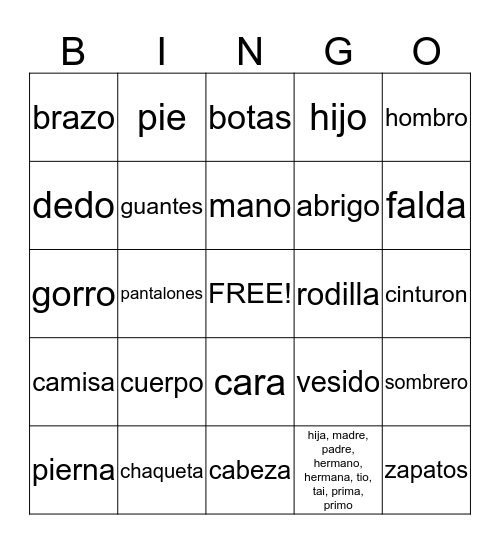 | B | I | N | G | O |
|---|---|---|---|---|
| brazo | pie | botas | hijo | hombro |
| dedo | guantes | mano | abrigo | falda |
| gorro | pantalones | FREE! | rodilla | cinturon |
| camisa | cuerpo | cara | vesido | sombrero |
| pierna | chaqueta | cabeza | hija, madre, padre, hermano, hermana, tio, tai, prima, primo | zapatos |